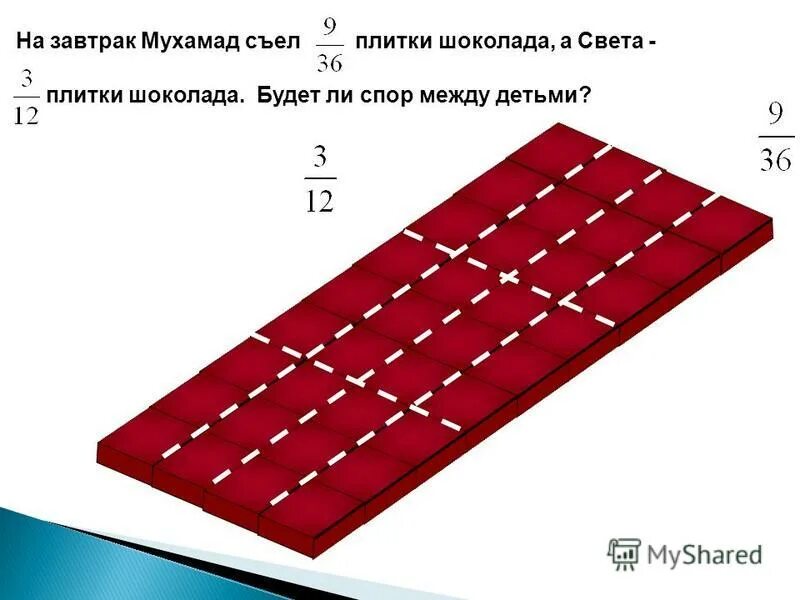 На завтрак Мухамад съел $\frac{9}{36}$ плитки шоколада, а Света - $\frac{3}{12}$ плитки шоколада. Будет ли спор между детьми?

$\frac{3}{12}$

$\frac{9}{36}$

MyShared